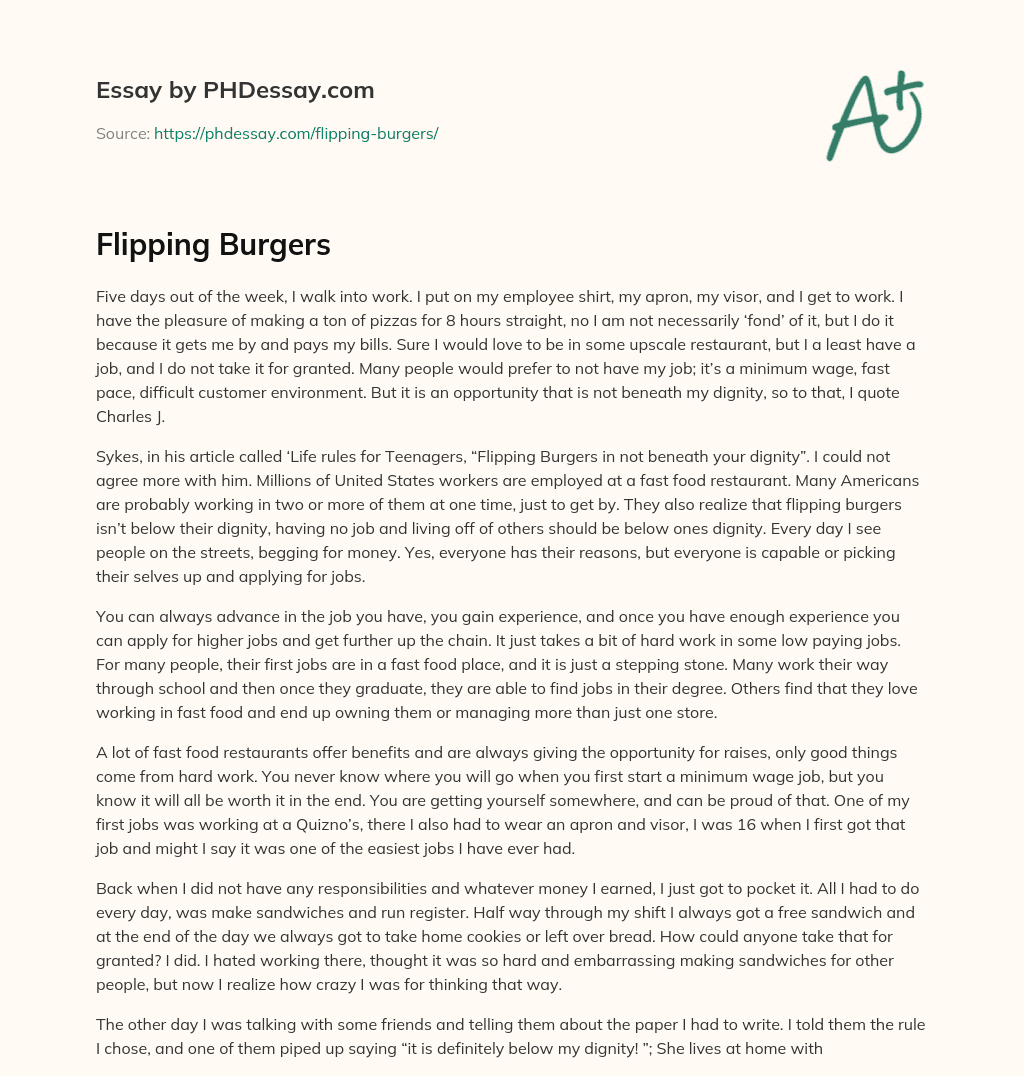 Essay by PHDessay.com

Source: https://phdessay.com/flipping-burgers/

A+

Flipping Burgers

Five days out of the week, I walk into work. I put on my employee shirt, my apron, my visor, and I get to work. I have the pleasure of making a ton of pizzas for 8 hours straight, no I am not necessarily 'fond' of it, but I do it because it gets me by and pays my bills. Sure I would love to be in some upscale restaurant, but I a least have a job, and I do not take it for granted. Many people would prefer to not have my job; it's a minimum wage, fast pace, difficult customer environment. But it is an opportunity that is not beneath my dignity, so to that, I quote Charles J.

Sykes, in his article called 'Life rules for Teenagers, "Flipping Burgers in not beneath your dignity". I could not agree more with him. Millions of United States workers are employed at a fast food restaurant. Many Americans are probably working in two or more of them at one time, just to get by. They also realize that flipping burgers isn't below their dignity, having no job and living off of others should be below ones dignity. Every day I see people on the streets, begging for money. Yes, everyone has their reasons, but everyone is capable or picking their selves up and applying for jobs.

You can always advance in the job you have, you gain experience, and once you have enough experience you can apply for higher jobs and get further up the chain. It just takes a bit of hard work in some low paying jobs. For many people, their first jobs are in a fast food place, and it is just a stepping stone. Many work their way through school and then once they graduate, they are able to find jobs in their degree. Others find that they love working in fast food and end up owning them or managing more than just one store.

A lot of fast food restaurants offer benefits and are always giving the opportunity for raises, only good things come from hard work. You never know where you will go when you first start a minimum wage job, but you know it will all be worth it in the end. You are getting yourself somewhere, and can be proud of that. One of my first jobs was working at a Quizno's, there I also had to wear an apron and visor, I was 16 when I first got that job and might I say it was one of the easiest jobs I have ever had.

Back when I did not have any responsibilities and whatever money I earned, I just got to pocket it. All I had to do every day, was make sandwiches and run register. Half way through my shift I always got a free sandwich and at the end of the day we always got to take home cookies or left over bread. How could anyone take that for granted? I did. I hated working there, thought it was so hard and embarrassing making sandwiches for other people, but now I realize how crazy I was for thinking that way.

The other day I was talking with some friends and telling them about the paper I had to write. I told them the rule I chose, and one of them piped up saying "it is definitely below my dignity! "; She lives at home with